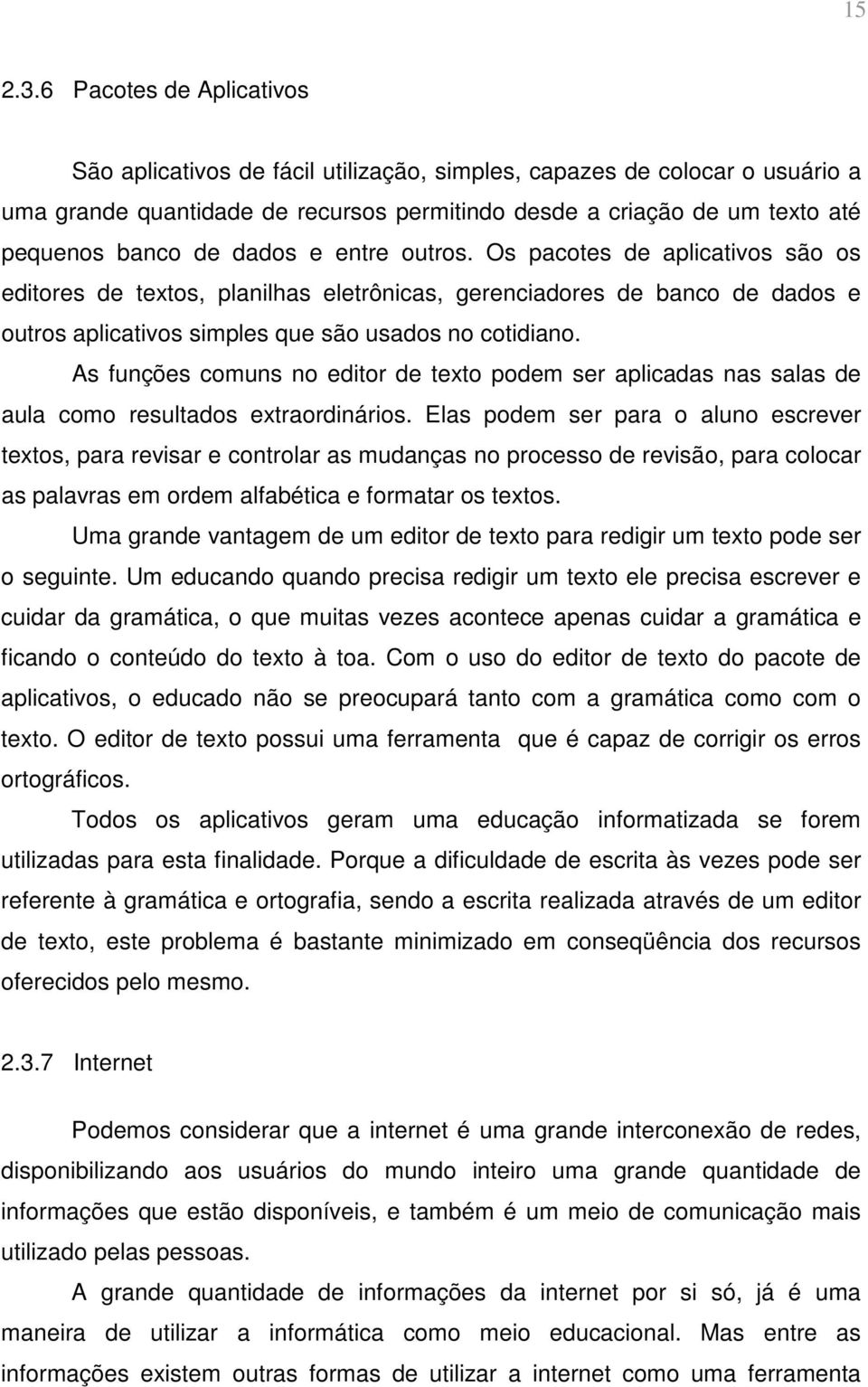 15

2.3.6 Pacotes de Aplicativos

São aplicativos de fácil utilização, simples, capazes de colocar o usuário a uma grande quantidade de recursos permitindo desde a criação de um texto até pequenos banco de dados e entre outros. Os pacotes de aplicativos são os editores de textos, planilhas eletrônicas, gerenciadores de banco de dados e outros aplicativos simples que são usados no cotidiano.

As funções comuns no editor de texto podem ser aplicadas nas salas de aula como resultados extraordinários. Elas podem ser para o aluno escrever textos, para revisar e controlar as mudanças no processo de revisão, para colocar as palavras em ordem alfabética e formatar os textos.

Uma grande vantagem de um editor de texto para redigir um texto pode ser o seguinte. Um educando quando precisa redigir um texto ele precisa escrever e cuidar da gramática, o que muitas vezes acontece apenas cuidar a gramática e ficando o conteúdo do texto à toa. Com o uso do editor de texto do pacote de aplicativos, o educado não se preocupará tanto com a gramática como com o texto. O editor de texto possui uma ferramenta que é capaz de corrigir os erros ortográficos.

Todos os aplicativos geram uma educação informatizada se forem utilizadas para esta finalidade. Porque a dificuldade de escrita às vezes pode ser referente à gramática e ortografia, sendo a escrita realizada através de um editor de texto, este problema é bastante minimizado em conseqüência dos recursos oferecidos pelo mesmo.

2.3.7 Internet

Podemos considerar que a internet é uma grande interconexão de redes, disponibilizando aos usuários do mundo inteiro uma grande quantidade de informações que estão disponíveis, e também é um meio de comunicação mais utilizado pelas pessoas.

A grande quantidade de informações da internet por si só, já é uma maneira de utilizar a informática como meio educacional. Mas entre as informações existem outras formas de utilizar a internet como uma ferramenta